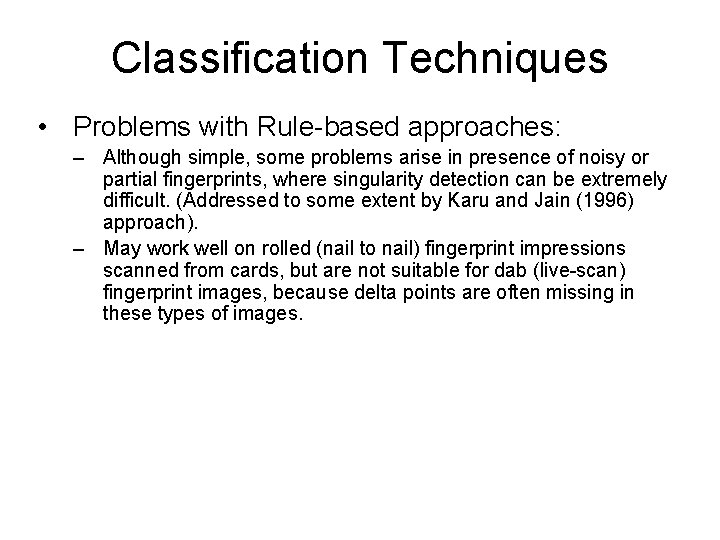 Classification Techniques

• Problems with Rule-based approaches:

– Although simple, some problems arise in presence of noisy or partial fingerprints, where singularity detection can be extremely difficult. (Addressed to some extent by Karu and Jain (1996) approach).

– May work well on rolled (nail to nail) fingerprint impressions scanned from cards, but are not suitable for dab (live-scan) fingerprint images, because delta points are often missing in these types of images.